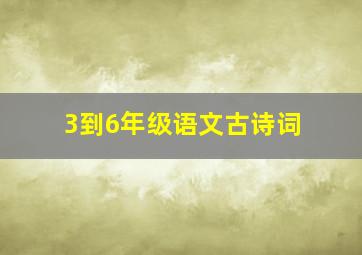 3到6年级语文古诗词